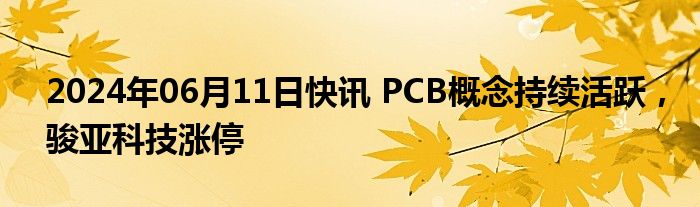 2024年06月11日快讯 PCB概念持续活跃，骏亚科技涨停